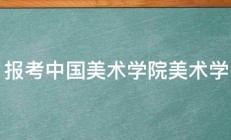 报考中国美术学院美术学